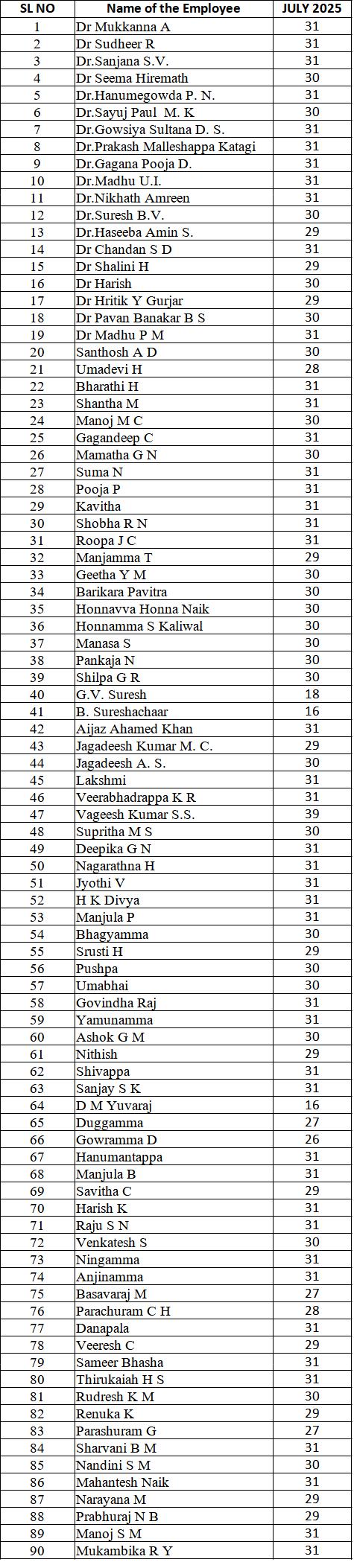 | SL NO | Name of the Employee | JULY 2025 |
|---|---|---|
| 1 | Dr Mukkanna A | 31 |
| 2 | Dr Sudheer R | 31 |
| 3 | Dr.Sanjana S.V. | 31 |
| 4 | Dr Seema Hiremath | 30 |
| 5 | Dr.Hanumegowda P. N. | 31 |
| 6 | Dr.Sayuj Paul M. K | 30 |
| 7 | Dr.Gowsiya Sultana D. S. | 31 |
| 8 | Dr.Prakash Malleshappa Katagi | 31 |
| 9 | Dr.Gagana Pooja D. | 31 |
| 10 | Dr.Madhu U.I. | 31 |
| 11 | Dr.Nikhath Amreen | 31 |
| 12 | Dr.Suresh B.V. | 30 |
| 13 | Dr.Haseeba Amin S. | 29 |
| 14 | Dr Chandan S D | 31 |
| 15 | Dr Shalini H | 29 |
| 16 | Dr Harish | 30 |
| 17 | Dr Hritik Y Gurjar | 29 |
| 18 | Dr Pavan Banakar B S | 30 |
| 19 | Dr Madhu P M | 31 |
| 20 | Santhosh A D | 30 |
| 21 | Umadevi H | 28 |
| 22 | Bharathi H | 31 |
| 23 | Shantha M | 31 |
| 24 | Manoj M C | 30 |
| 25 | Gagandeep C | 31 |
| 26 | Mamatha G N | 30 |
| 27 | Suma N | 31 |
| 28 | Pooja P | 31 |
| 29 | Kavitha | 31 |
| 30 | Shobha R N | 31 |
| 31 | Roopa J C | 31 |
| 32 | Manjamma T | 29 |
| 33 | Geetha Y M | 30 |
| 34 | Barikara Pavitra | 30 |
| 35 | Honnavva Honna Naik | 30 |
| 36 | Honnamma S Kaliwal | 30 |
| 37 | Manasa S | 30 |
| 38 | Pankaja N | 30 |
| 39 | Shilpa G R | 30 |
| 40 | G.V. Suresh | 18 |
| 41 | B. Sureshachaar | 16 |
| 42 | Aijaz Ahamed Khan | 31 |
| 43 | Jagadeesh Kumar M. C. | 29 |
| 44 | Jagadeesh A. S. | 30 |
| 45 | Lakshmi | 31 |
| 46 | Veerabhadrappa K R | 31 |
| 47 | Vageesh Kumar S.S. | 39 |
| 48 | Supritha M S | 30 |
| 49 | Deepika G N | 31 |
| 50 | Nagarathna H | 31 |
| 51 | Jyothi V | 31 |
| 52 | H K Divya | 31 |
| 53 | Manjula P | 31 |
| 54 | Bhagyamma | 30 |
| 55 | Srusti H | 29 |
| 56 | Pushpa | 30 |
| 57 | Umabhai | 30 |
| 58 | Govindha Raj | 31 |
| 59 | Yamunamma | 31 |
| 60 | Ashok G M | 30 |
| 61 | Nithish | 29 |
| 62 | Shivappa | 31 |
| 63 | Sanjay S K | 31 |
| 64 | D M Yuvaraj | 16 |
| 65 | Duggamma | 27 |
| 66 | Gowramma D | 26 |
| 67 | Hanumantappa | 31 |
| 68 | Manjula B | 31 |
| 69 | Savitha C | 29 |
| 70 | Harish K | 31 |
| 71 | Raju S N | 31 |
| 72 | Venkatesh S | 30 |
| 73 | Ningamma | 31 |
| 74 | Anjinamma | 31 |
| 75 | Basavaraj M | 27 |
| 76 | Parachuram C H | 28 |
| 77 | Danapala | 31 |
| 78 | Veeresh C | 29 |
| 79 | Sameer Bhasha | 31 |
| 80 | Thirukaiah H S | 31 |
| 81 | Rudresh K M | 30 |
| 82 | Renuka K | 29 |
| 83 | Parashuram G | 27 |
| 84 | Sharvani B M | 31 |
| 85 | Nandini S M | 30 |
| 86 | Mahantesh Naik | 31 |
| 87 | Narayana M | 29 |
| 88 | Prabhuraj N B | 29 |
| 89 | Manoj S M | 31 |
| 90 | Mukambika R Y | 31 |